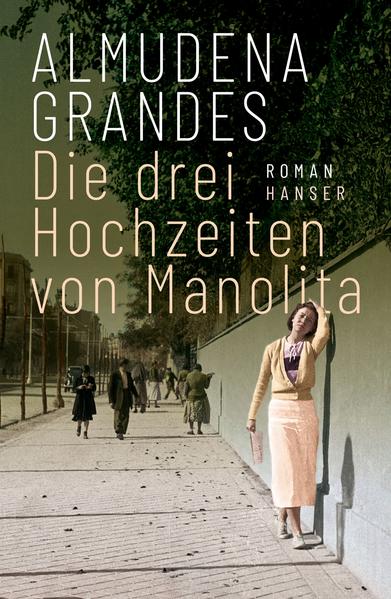 ALMUDENA GRANDES

Die drei Hochzeiten von Manolita

ROMAN
HANSER